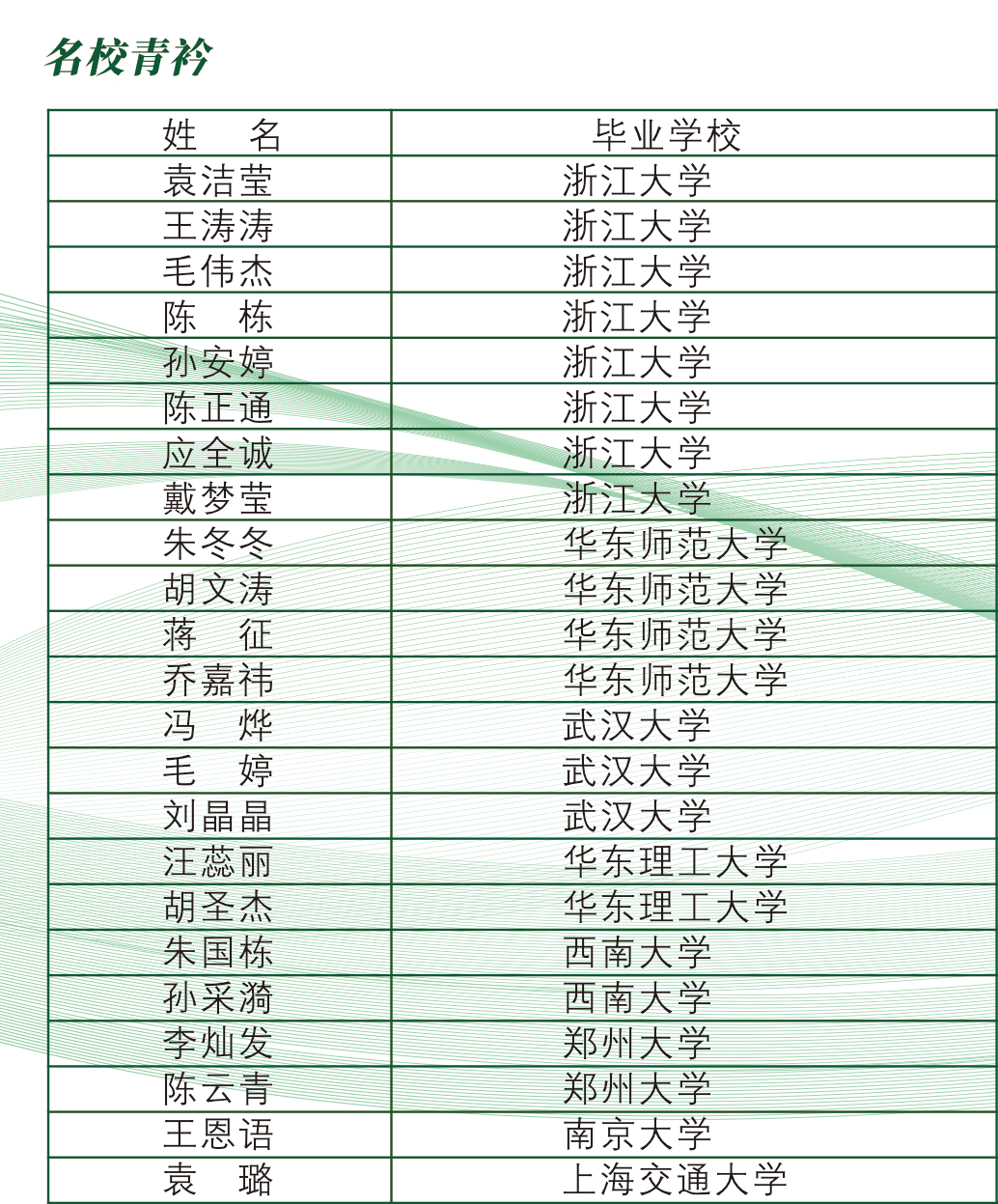 名校青衿

| 姓　名 | 毕业学校 |
|---|---|
| 袁洁莹 | 浙江大学 |
| 王涛涛 | 浙江大学 |
| 毛伟杰 | 浙江大学 |
| 陈　栋 | 浙江大学 |
| 孙安婷 | 浙江大学 |
| 陈正通 | 浙江大学 |
| 应全诚 | 浙江大学 |
| 戴梦莹 | 浙江大学 |
| 朱冬冬 | 华东师范大学 |
| 胡文涛 | 华东师范大学 |
| 蒋　征 | 华东师范大学 |
| 乔嘉祎 | 华东师范大学 |
| 冯　烨 | 武汉大学 |
| 毛　婷 | 武汉大学 |
| 刘晶晶 | 武汉大学 |
| 汪蕊丽 | 华东理工大学 |
| 胡圣杰 | 华东理工大学 |
| 朱国栋 | 西南大学 |
| 孙采漪 | 西南大学 |
| 李灿发 | 郑州大学 |
| 陈云青 | 郑州大学 |
| 王恩语 | 南京大学 |
| 袁　璐 | 上海交通大学 |